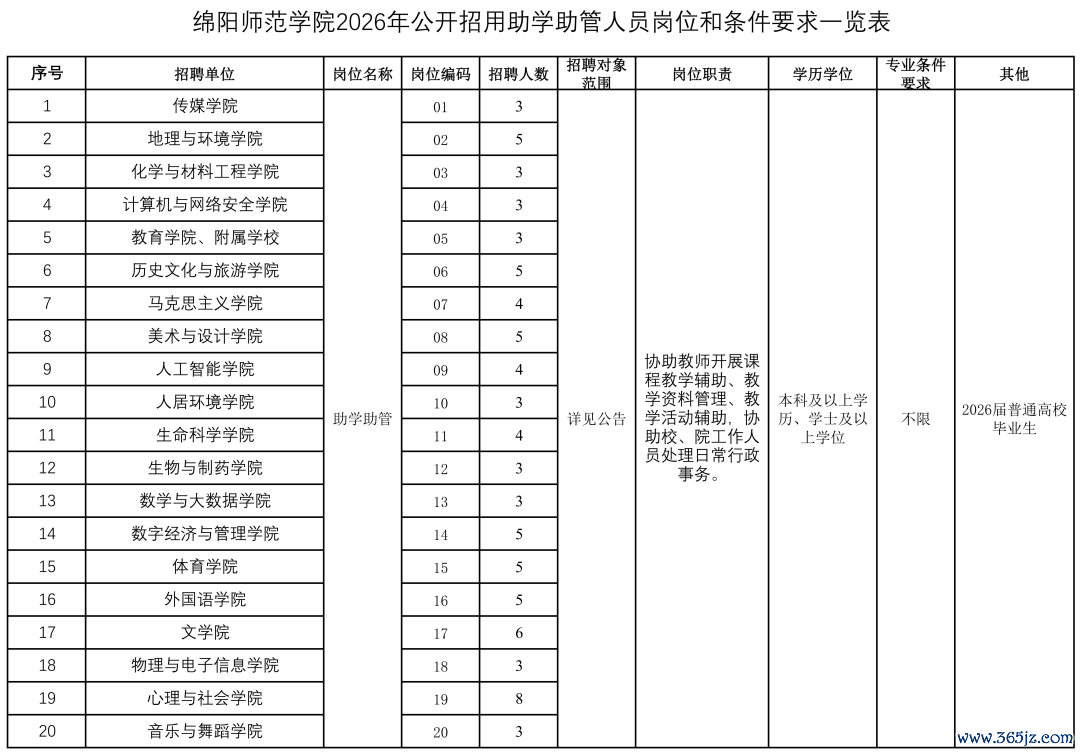 绵阳师范学院2026年公开招用助学助管人员岗位和条件要求一览表

| 序号 | 招聘单位 | 岗位名称 | 岗位编码 | 招聘人数 | 招聘对象范围 | 岗位职责 | 学历学位 | 专业条件要求 | 其他 |
|---|---|---|---|---|---|---|---|---|---|
| 1 | 传媒学院 | 助学助管 | 01 | 3 | 详见公告 | 协助教师开展课程教学辅助、教学资料管理、教学活动辅助，协助校、院工作人员处理日常行政事务。 | 本科及以上学历、学士及以上学位 | 不限 | 2026届普通高校毕业生 |
| 2 | 地理与环境学院 | | 02 | 5 | | | | | |
| 3 | 化学与材料工程学院 | | 03 | 3 | | | | | |
| 4 | 计算机与网络安全学院 | | 04 | 3 | | | | | |
| 5 | 教育学院、附属学校 | | 05 | 3 | | | | | |
| 6 | 历史文化与旅游学院 | | 06 | 5 | | | | | |
| 7 | 马克思主义学院 | | 07 | 4 | | | | | |
| 8 | 美术与设计学院 | | 08 | 5 | | | | | |
| 9 | 人工智能学院 | | 09 | 4 | | | | | |
| 10 | 人居环境学院 | | 10 | 3 | | | | | |
| 11 | 生命科学学院 | | 11 | 4 | | | | | |
| 12 | 生物与制药学院 | | 12 | 3 | | | | | |
| 13 | 数学与大数据学院 | | 13 | 3 | | | | | |
| 14 | 数字经济与管理学院 | | 14 | 5 | | | | | |
| 15 | 体育学院 | | 15 | 5 | | | | | |
| 16 | 外国语学院 | | 16 | 5 | | | | | |
| 17 | 文学院 | | 17 | 6 | | | | | |
| 18 | 物理与电子信息学院 | | 18 | 3 | | | | | |
| 19 | 心理与社会学院 | | 19 | 8 | | | | | |
| 20 | 音乐与舞蹈学院 | | 20 | 3 | | | | | |

www.365jz.com